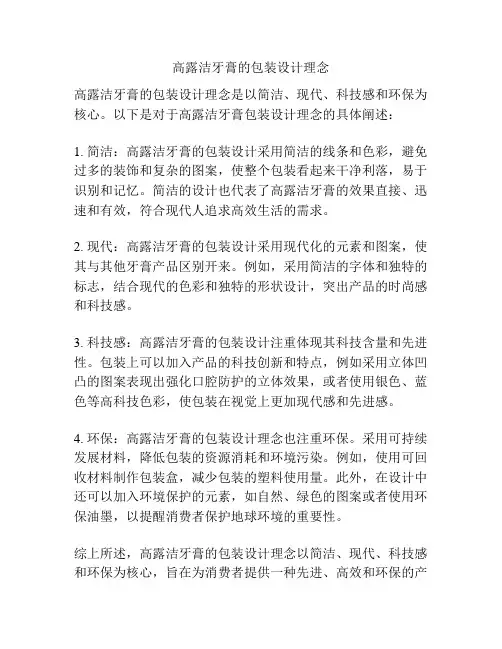 高露洁牙膏的包装设计理念

高露洁牙膏的包装设计理念是以简洁、现代、科技感和环保为核心。以下是对于高露洁牙膏包装设计理念的具体阐述：

1. 简洁：高露洁牙膏的包装设计采用简洁的线条和色彩，避免过多的装饰和复杂的图案，使整个包装看起来干净利落，易于识别和记忆。简洁的设计也代表了高露洁牙膏的效果直接、迅速和有效，符合现代人追求高效生活的需求。

2. 现代：高露洁牙膏的包装设计采用现代化的元素和图案，使其与其他牙膏产品区别开来。例如，采用简洁的字体和独特的标志，结合现代的色彩和独特的形状设计，突出产品的时尚感和科技感。

3. 科技感：高露洁牙膏的包装设计注重体现其科技含量和先进性。包装上可以加入产品的科技创新和特点，例如采用立体凹凸的图案表现出强化口腔防护的立体效果，或者使用银色、蓝色等高科技色彩，使包装在视觉上更加现代感和先进感。

4. 环保：高露洁牙膏的包装设计理念也注重环保。采用可持续发展材料，降低包装的资源消耗和环境污染。例如，使用可回收材料制作包装盒，减少包装的塑料使用量。此外，在设计中还可以加入环境保护的元素，如自然、绿色的图案或者使用环保油墨，以提醒消费者保护地球环境的重要性。

综上所述，高露洁牙膏的包装设计理念以简洁、现代、科技感和环保为核心，旨在为消费者提供一种先进、高效和环保的产